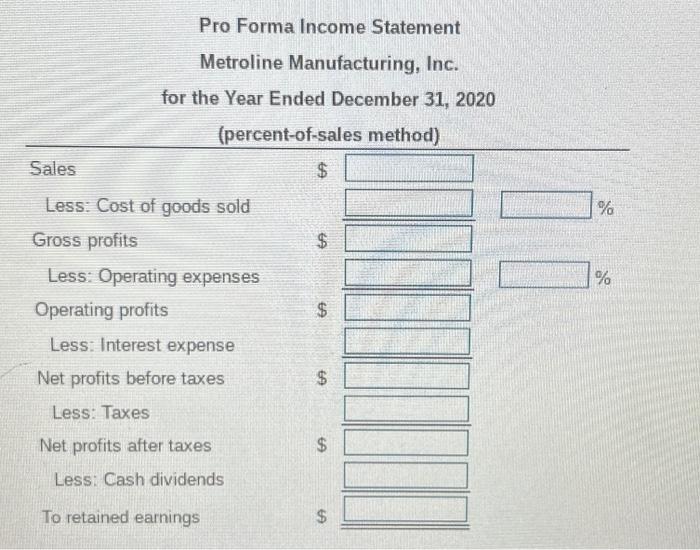 Pro Forma Income Statement
Metroline Manufacturing, Inc.
for the Year Ended December 31, 2020
(percent-of-sales method)

| | | | |
|---|---|---|---|
| Sales | $ | | |
| Less: Cost of goods sold | | | % |
| Gross profits | $ | | |
| Less: Operating expenses | | | % |
| Operating profits | $ | | |
| Less: Interest expense | | | |
| Net profits before taxes | $ | | |
| Less: Taxes | | | |
| Net profits after taxes | $ | | |
| Less: Cash dividends | | | |
| To retained earnings | $ | | |